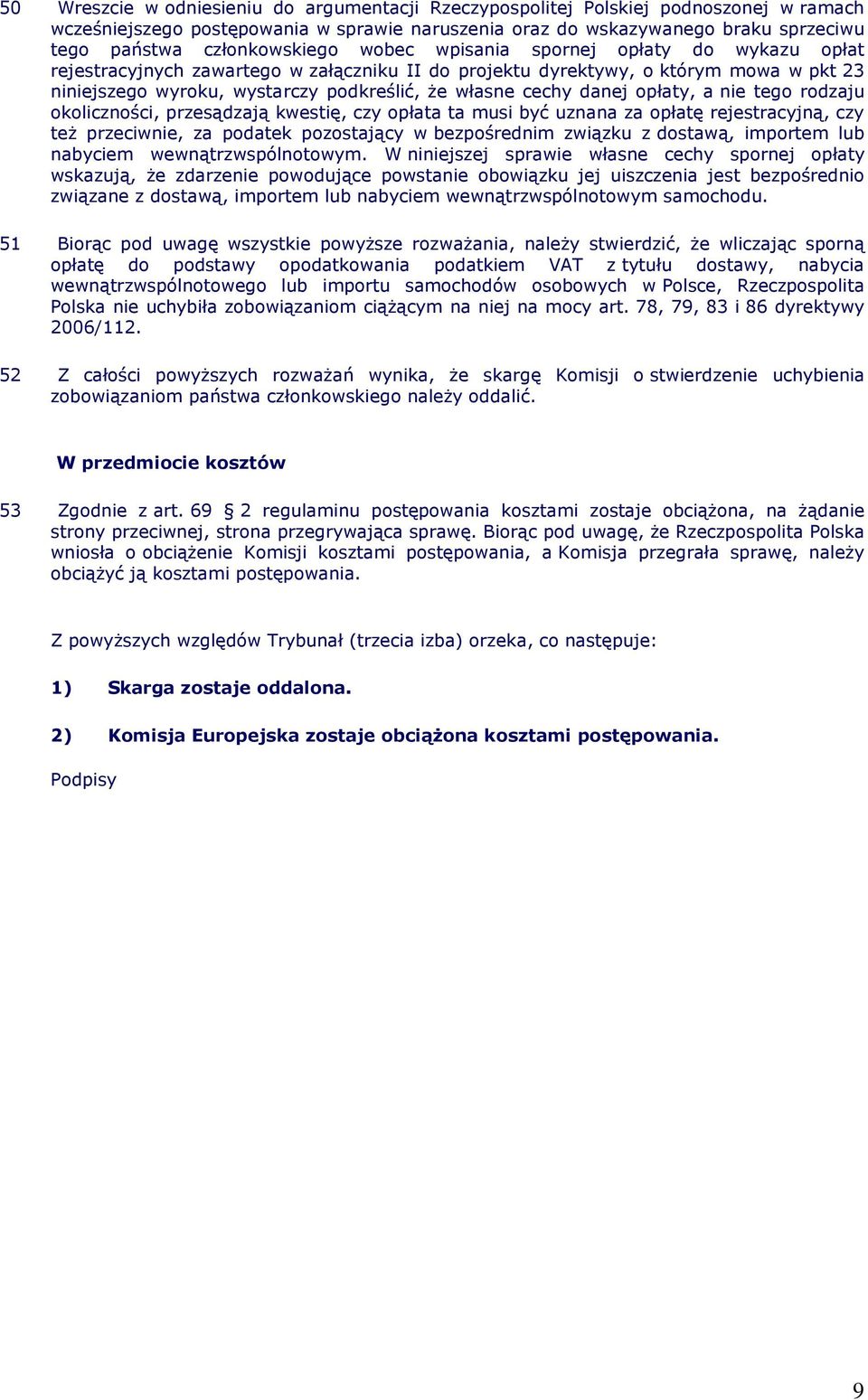 50 Wreszcie w odniesieniu do argumentacji Rzeczypospolitej Polskiej podnoszonej w ramach wcześniejszego postępowania w sprawie naruszenia oraz do wskazywanego braku sprzeciwu tego państwa członkowskiego wobec wpisania spornej opłaty do wykazu opłat rejestracyjnych zawartego w załączniku II do projektu dyrektywy, o którym mowa w pkt 23 niniejszego wyroku, wystarczy podkreślić, że własne cechy danej opłaty, a nie tego rodzaju okoliczności, przesądzają kwestię, czy opłata ta musi być uznana za opłatę rejestracyjną, czy też przeciwnie, za podatek pozostający w bezpośrednim związku z dostawą, importem lub nabyciem wewnątrzwspólnotowym. W niniejszej sprawie własne cechy spornej opłaty wskazują, że zdarzenie powodujące powstanie obowiązku jej uiszczenia jest bezpośrednio związane z dostawą, importem lub nabyciem wewnątrzwspólnotowym samochodu.

51 Biorąc pod uwagę wszystkie powyższe rozważania, należy stwierdzić, że wliczając sporną opłatę do podstawy opodatkowania podatkiem VAT z tytułu dostawy, nabycia wewnątrzwspólnotowego lub importu samochodów osobowych w Polsce, Rzeczpospolita Polska nie uchybiła zobowiązaniom ciążącym na niej na mocy art. 78, 79, 83 i 86 dyrektywy 2006/112.

52 Z całości powyższych rozważań wynika, że skargę Komisji o stwierdzenie uchybienia zobowiązaniom państwa członkowskiego należy oddalić.

W przedmiocie kosztów

53 Zgodnie z art. 69 § 2 regulaminu postępowania kosztami zostaje obciążona, na żądanie strony przeciwnej, strona przegrywająca sprawę. Biorąc pod uwagę, że Rzeczpospolita Polska wniosła o obciążenie Komisji kosztami postępowania, a Komisja przegrała sprawę, należy obciążyć ją kosztami postępowania.

Z powyższych względów Trybunał (trzecia izba) orzeka, co następuje:

1) Skarga zostaje oddalona.

2) Komisja Europejska zostaje obciążona kosztami postępowania.

Podpisy

9